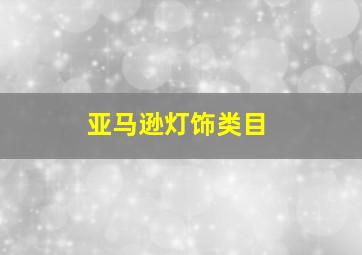 亚马逊灯饰类目